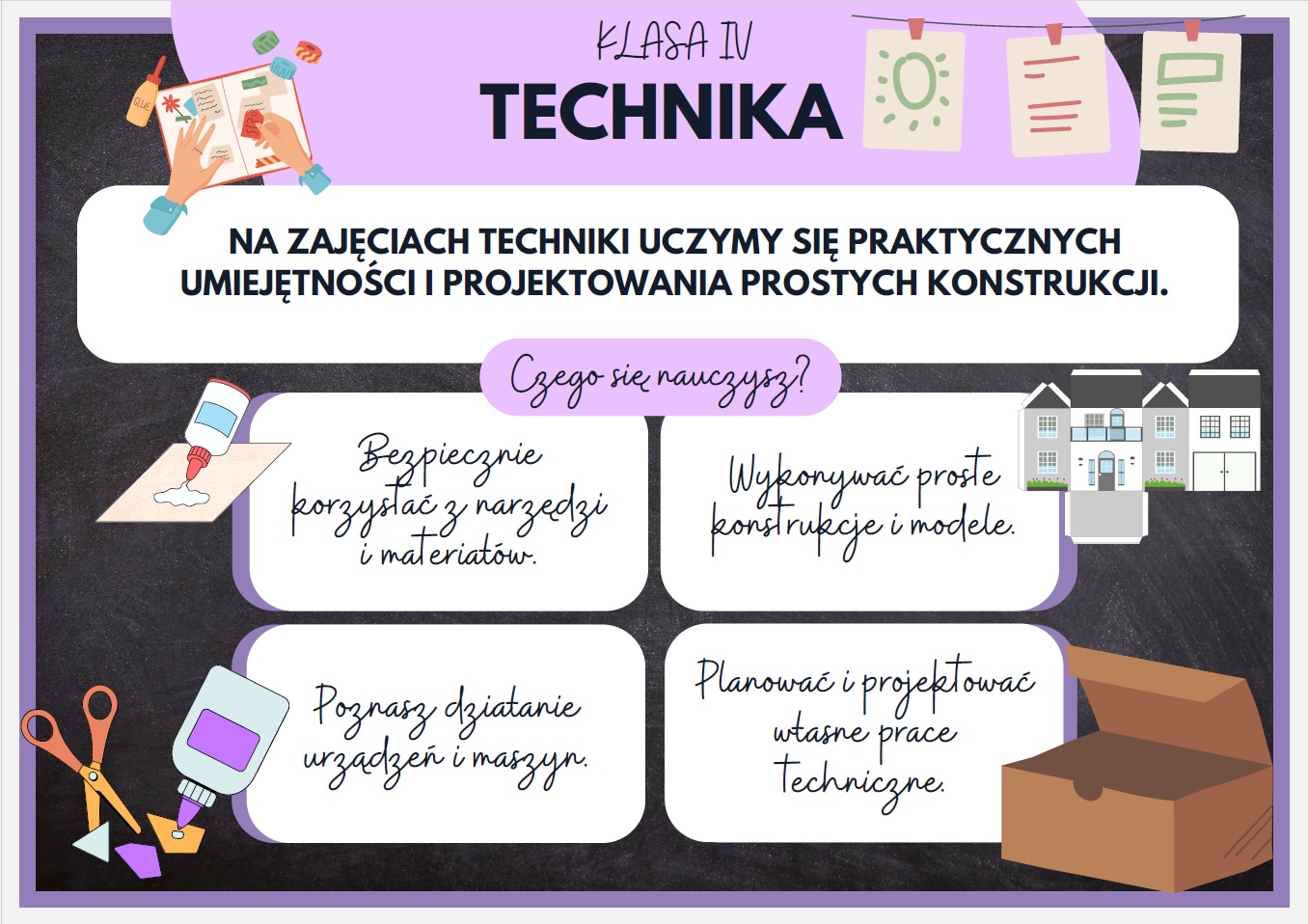 KLASA IV
TECHNIKA

NA ZAJĘCIACH TECHNIKI UCZYMY SIĘ PRAKTYCZNYCH UMIEJĘTNOŚCI I PROJEKTOWANIA PROSTYCH KONSTRUKCJI.

Czego się nauczysz?

Bezpiecznie korzystać z narzędzi i materiałów.

Wykonywać proste konstrukcje i modele.

Poznasz działanie urządzeń i maszyn.

Planować i projektować własne prace techniczne.